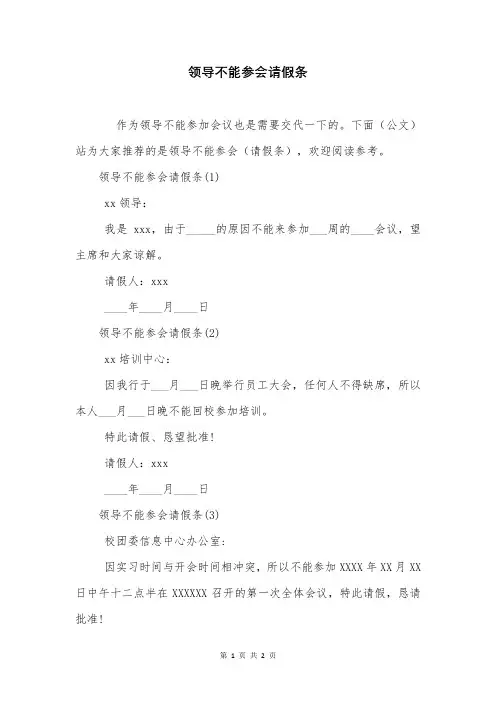 领导不能参会请假条

作为领导不能参加会议也是需要交代一下的。下面（公文）站为大家推荐的是领导不能参会（请假条），欢迎阅读参考。

领导不能参会请假条(1)

xx 领导：

我是 xxx，由于_____的原因不能来参加___周的____会议，望主席和大家谅解。

请假人：xxx

____年____月____日

领导不能参会请假条(2)

xx 培训中心：

因我行于___月___日晚举行员工大会，任何人不得缺席，所以本人___月___日晚不能回校参加培训。

特此请假、恳望批准！

请假人：xxx

____年____月____日

领导不能参会请假条(3)

校团委信息中心办公室：

因实习时间与开会时间相冲突，所以不能参加 XXXX 年 XX 月 XX 日中午十二点半在 XXXXXX 召开的第一次全体会议，特此请假，恳请批准！

第 1 页 共 2 页